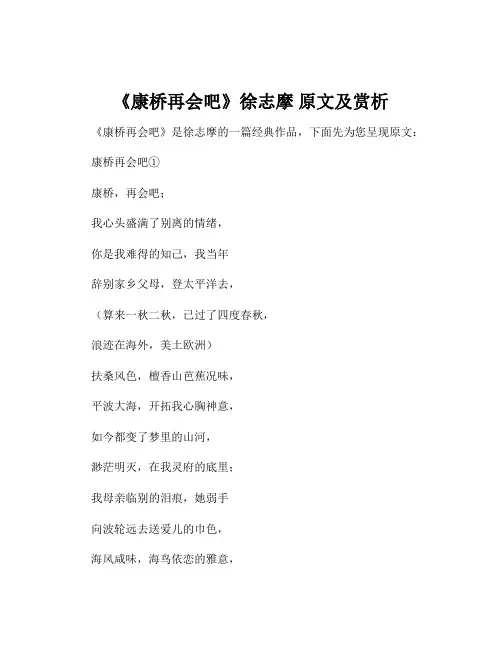 《康桥再会吧》徐志摩 原文及赏析

《康桥再会吧》是徐志摩的一篇经典作品，下面先为您呈现原文：

康桥再会吧①

康桥，再会吧；

我心头盛满了别离的情绪，

你是我难得的知己，我当年

辞别家乡父母，登太平洋去，

（算来一秋二秋，已过了四度春秋，

浪迹在海外，美土欧洲）

扶桑风色，檀香山芭蕉况味，

平波大海，开拓我心胸神意，

如今都变了梦里的山河，

渺茫明灭，在我灵府的底里；

我母亲临别的泪痕，她弱手

向波轮远去送爱儿的巾色，

海风咸味，海鸟依恋的雅意，